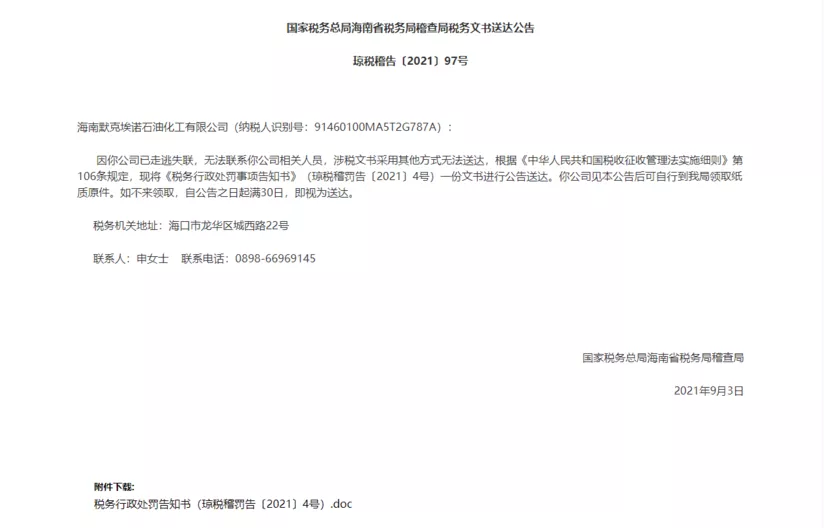 国家税务总局海南省税务局稽查局税务文书送达公告

琼税稽告〔2021〕97号

海南默克埃诺石油化工有限公司（纳税人识别号：91460100MA5T2G787A）：

因你公司已走逃失联，无法联系你公司相关人员，涉税文书采用其他方式无法送达，根据《中华人民共和国税收征收管理法实施细则》第106条规定，现将《税务行政处罚事项告知书》（琼税稽罚告〔2021〕4号）一份文书进行公告送达。你公司见本公告后可自行到我局领取纸质原件。如不来领取，自公告之日起满30日，即视为送达。

税务机关地址：海口市龙华区城西路22号

联系人：申女士 联系电话：0898-66969145

国家税务总局海南省税务局稽查局

2021年9月3日

附件下载:
税务行政处罚告知书（琼税稽罚告〔2021〕4号）.doc